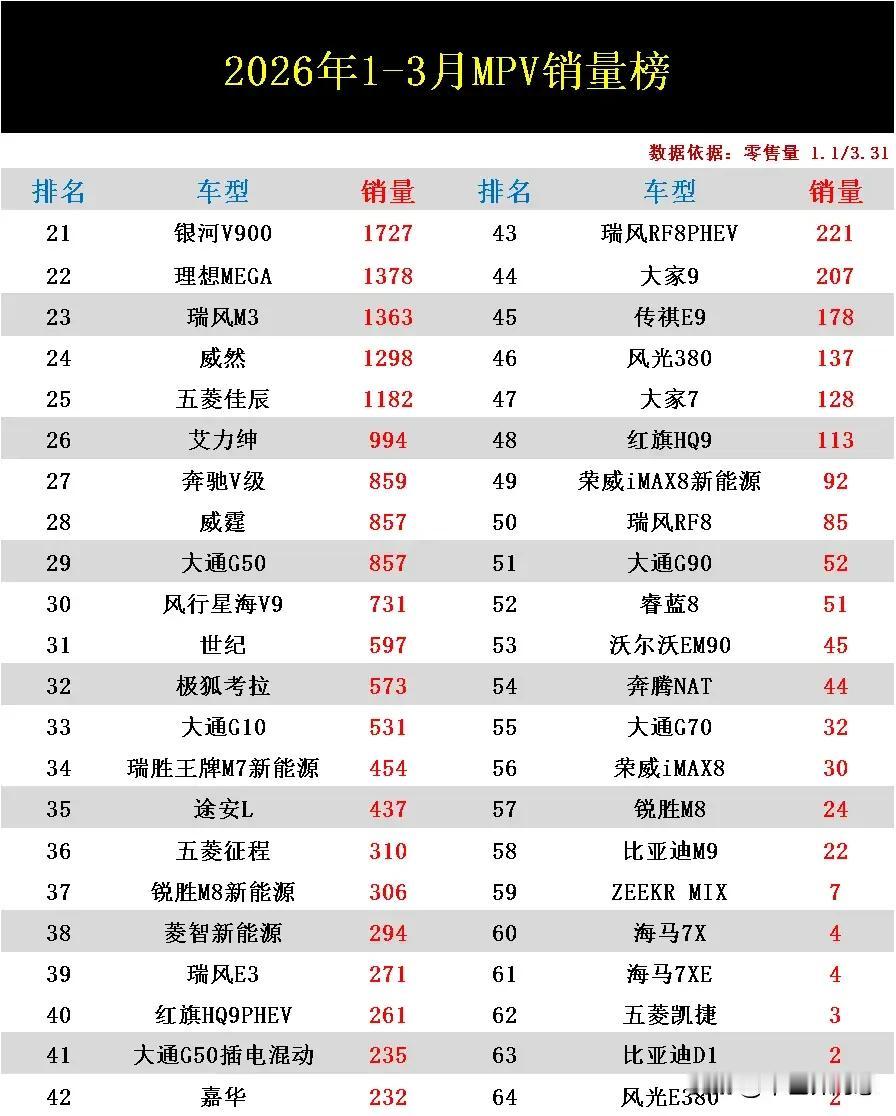 2026年1-3月MPV销量榜

数据依据：零售量 1.1/3.31

| 排名 | 车型 | 销量 | 排名 | 车型 | 销量 |
|---|---|---|---|---|---|
| 21 | 银河V900 | 1727 | 43 | 瑞风RF8PHEV | 221 |
| 22 | 理想MEGA | 1378 | 44 | 大家9 | 207 |
| 23 | 瑞风M3 | 1363 | 45 | 传祺E9 | 178 |
| 24 | 威然 | 1298 | 46 | 风光380 | 137 |
| 25 | 五菱佳辰 | 1182 | 47 | 大家7 | 128 |
| 26 | 艾力绅 | 994 | 48 | 红旗HQ9 | 113 |
| 27 | 奔驰V级 | 859 | 49 | 荣威iMAX8新能源 | 92 |
| 28 | 威霆 | 857 | 50 | 瑞风RF8 | 85 |
| 29 | 大通G50 | 857 | 51 | 大通G90 | 52 |
| 30 | 风行星海V9 | 731 | 52 | 睿蓝8 | 51 |
| 31 | 世纪 | 597 | 53 | 沃尔沃EM90 | 45 |
| 32 | 极狐考拉 | 573 | 54 | 奔腾NAT | 44 |
| 33 | 大通G10 | 531 | 55 | 大通G70 | 32 |
| 34 | 瑞胜王牌M7新能源 | 454 | 56 | 荣威iMAX8 | 30 |
| 35 | 途安L | 437 | 57 | 锐胜M8 | 24 |
| 36 | 五菱征程 | 310 | 58 | 比亚迪M9 | 22 |
| 37 | 锐胜M8新能源 | 306 | 59 | ZEEKR MIX | 7 |
| 38 | 菱智新能源 | 294 | 60 | 海马7X | 4 |
| 39 | 瑞风E3 | 271 | 61 | 海马7XE | 4 |
| 40 | 红旗HQ9PHEV | 261 | 62 | 五菱凯捷 | 3 |
| 41 | 大通G50插电混动 | 235 | 63 | 比亚迪D1 | 2 |
| 42 | 嘉华 | 232 | 64 | 风光E380 | 2 |